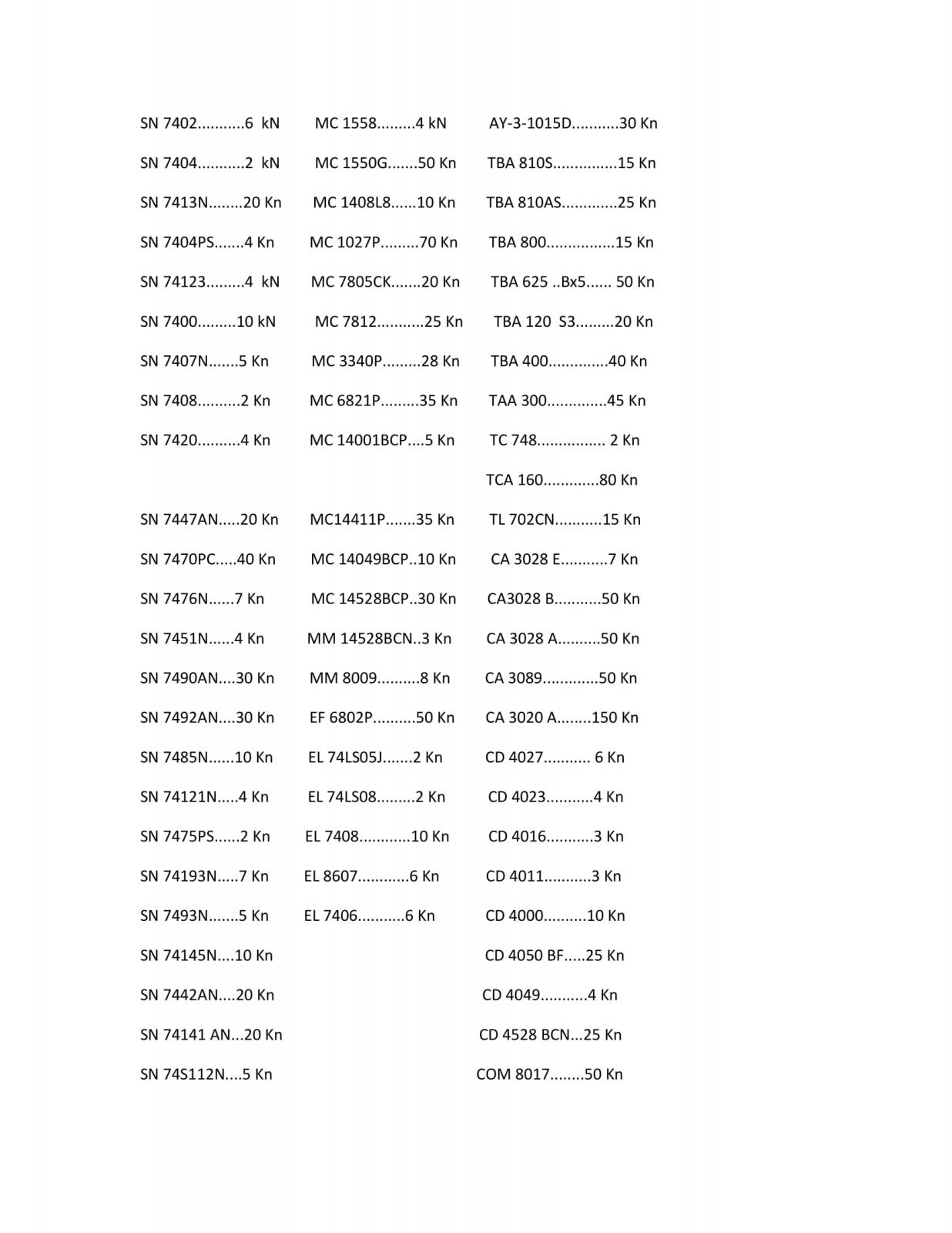 SN 7402...........6 kN
SN 7404...........2 kN
SN 7413N........20 Kn
SN 7404PS.......4 Kn
SN 74123.........4 kN
SN 7400.........10 kN
SN 7407N.......5 Kn
SN 7408..........2 Kn
SN 7420..........4 Kn
SN 7447AN.....20 Kn
SN 7470PC.....40 Kn
SN 7476N......7 Kn
SN 7451N......4 Kn
SN 7490AN....30 Kn
SN 7492AN....30 Kn
SN 7485N......10 Kn
SN 74121N.....4 Kn
SN 7475PS......2 Kn
SN 74193N.....7 Kn
SN 7493N.......5 Kn
SN 74145N....10 Kn
SN 7442AN....20 Kn
SN 74141 AN...20 Kn
SN 74S112N....5 Kn

MC 1558.........4 kN
MC 1550G.......50 Kn
MC 1408L8......10 Kn
MC 1027P.........70 Kn
MC 7805CK.......20 Kn
MC 7812...........25 Kn
MC 3340P.........28 Kn
MC 6821P.........35 Kn
MC 14001BCP....5 Kn
MC14411P.......35 Kn
MC 14049BCP..10 Kn
MC 14528BCP..30 Kn
MM 14528BCN..3 Kn
MM 8009..........8 Kn
EF 6802P..........50 Kn
EL 74LS05J.......2 Kn
EL 74LS08.........2 Kn
EL 7408............10 Kn
EL 8607............6 Kn
EL 7406...........6 Kn

AY-3-1015D...........30 Kn
TBA 810S...............15 Kn
TBA 810AS.............25 Kn
TBA 800................15 Kn
TBA 625 ..Bx5...... 50 Kn
TBA 120 S3.........20 Kn
TBA 400..............40 Kn
TAA 300..............45 Kn
TC 748................ 2 Kn
TCA 160.............80 Kn
TL 702CN...........15 Kn
CA 3028 E...........7 Kn
CA3028 B...........50 Kn
CA 3028 A..........50 Kn
CA 3089.............50 Kn
CA 3020 A........150 Kn
CD 4027........... 6 Kn
CD 4023...........4 Kn
CD 4016...........3 Kn
CD 4011...........3 Kn
CD 4000..........10 Kn
CD 4050 BF.....25 Kn
CD 4049...........4 Kn
CD 4528 BCN...25 Kn
COM 8017........50 Kn